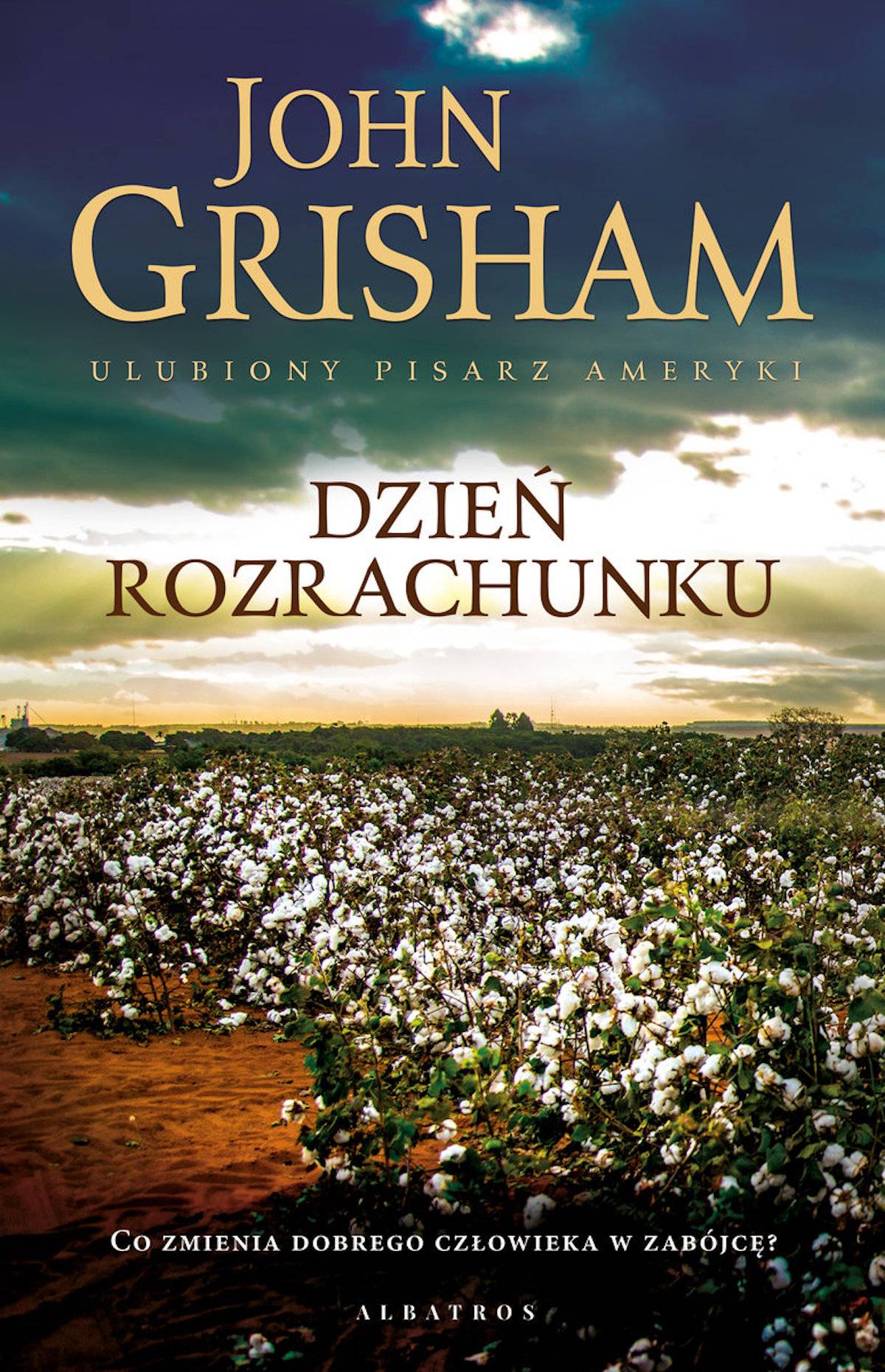 JOHN GRISHAM

ULUBIONY PISARZ AMERYKI

DZIEŃ ROZRACHUNKU

CO ZMIENIA DOBREGO CZŁOWIEKA W ZABÓJCĘ?

ALBATROS